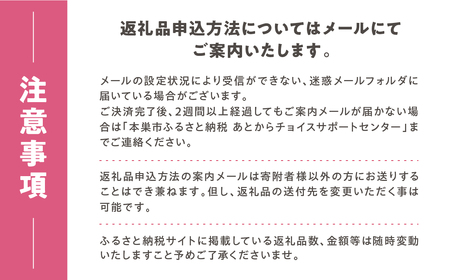 注意事項

返礼品申込方法についてはメールにてご案内いたします。

メールの設定状況により受信ができない、迷惑メールフォルダに届いている場合がございます。
ご決済完了後、2週間以上経過してもご案内メールが届かない場合は「本巣市ふるさと納税 あとからチョイスサポートセンター」までご連絡ください。

返礼品申込方法の案内メールは寄附者様以外の方にお送りすることはでき兼ねます。但し、返礼品の送付先を変更いただく事は可能です。

ふるさと納税サイトに掲載している返礼品数、金額等は随時変動いたしますこと予めご了承くださいませ。